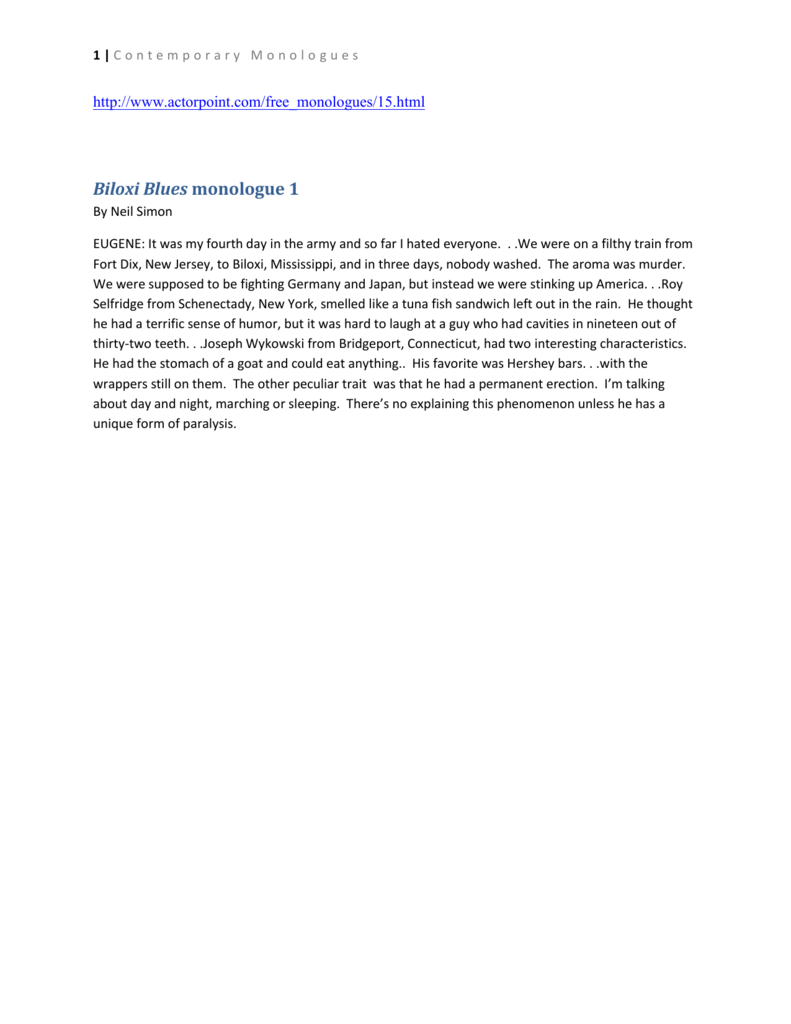 1 | Contemporary Monologues

http://www.actorpoint.com/free_monologues/15.html

Biloxi Blues monologue 1
By Neil Simon

EUGENE: It was my fourth day in the army and so far I hated everyone. . .We were on a filthy train from Fort Dix, New Jersey, to Biloxi, Mississippi, and in three days, nobody washed. The aroma was murder. We were supposed to be fighting Germany and Japan, but instead we were stinking up America. . .Roy Selfridge from Schenectady, New York, smelled like a tuna fish sandwich left out in the rain. He thought he had a terrific sense of humor, but it was hard to laugh at a guy who had cavities in nineteen out of thirty-two teeth. . .Joseph Wykowski from Bridgeport, Connecticut, had two interesting characteristics. He had the stomach of a goat and could eat anything.. His favorite was Hershey bars. . .with the wrappers still on them. The other peculiar trait was that he had a permanent erection. I'm talking about day and night, marching or sleeping. There's no explaining this phenomenon unless he has a unique form of paralysis.